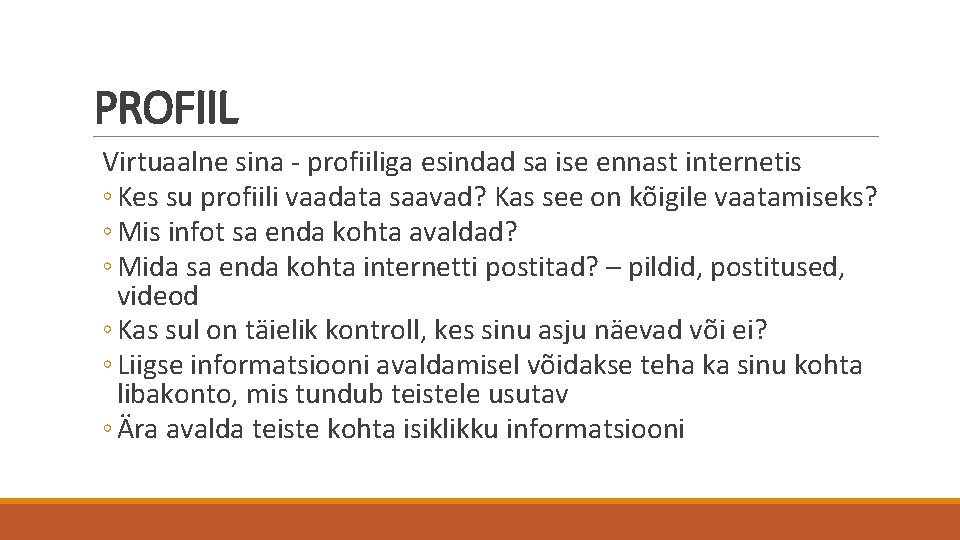 PROFIIL

Virtuaalne sina - profiiliga esindad sa ise ennast internetis

◦ Kes su profiili vaadata saavad? Kas see on kõigile vaatamiseks?
◦ Mis infot sa enda kohta avaldad?
◦ Mida sa enda kohta internetti postitad? – pildid, postitused, videod
◦ Kas sul on täielik kontroll, kes sinu asju näevad või ei?
◦ Liigse informatsiooni avaldamisel võidakse teha ka sinu kohta libakonto, mis tundub teistele usutav
◦ Ära avalda teiste kohta isiklikku informatsiooni